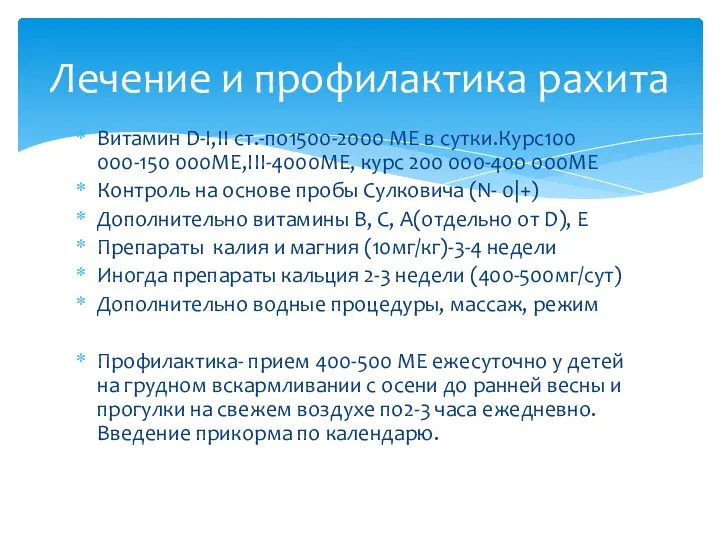 Лечение и профилактика рахита

* Витамин D-I,II ст.-по1500-2000 МЕ в сутки.Курс100 000-150 000МЕ,III-4000МЕ, курс 200 000-400 000МЕ
* Контроль на основе пробы Сулковича (N- 0|+)
* Дополнительно витамины В, С, А(отдельно от D), Е
* Препараты калия и магния (10мг/кг)-3-4 недели
* Иногда препараты кальция 2-3 недели (400-500мг/сут)
* Дополнительно водные процедуры, массаж, режим

* Профилактика- прием 400-500 МЕ ежесуточно у детей на грудном вскармливании с осени до ранней весны и прогулки на свежем воздухе по2-3 часа ежедневно. Введение прикорма по календарю.